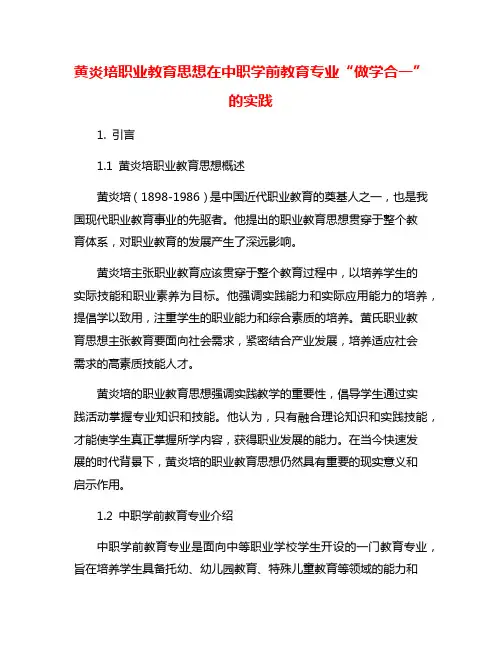 黄炎培职业教育思想在中职学前教育专业“做学合一”的实践

1. 引言

1.1 黄炎培职业教育思想概述

黄炎培（1898-1986）是中国近代职业教育的奠基人之一，也是我国现代职业教育事业的先驱者。他提出的职业教育思想贯穿于整个教育体系，对职业教育的发展产生了深远影响。

黄炎培主张职业教育应该贯穿于整个教育过程中，以培养学生的实际技能和职业素养为目标。他强调实践能力和实际应用能力的培养，提倡学以致用，注重学生的职业能力和综合素质的培养。黄氏职业教育思想主张教育要面向社会需求，紧密结合产业发展，培养适应社会需求的高素质技能人才。

黄炎培的职业教育思想强调实践教学的重要性，倡导学生通过实践活动掌握专业知识和技能。他认为，只有融合理论知识和实践技能，才能使学生真正掌握所学内容，获得职业发展的能力。在当今快速发展的时代背景下，黄炎培的职业教育思想仍然具有重要的现实意义和启示作用。

1.2 中职学前教育专业介绍

中职学前教育专业是面向中等职业学校学生开设的一门教育专业，旨在培养学生具备托幼、幼儿园教育、特殊儿童教育等领域的能力和